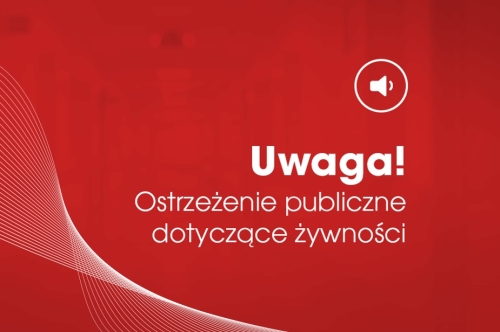 Uwaga!
Ostrzeżenie publiczne dotyczące żywności